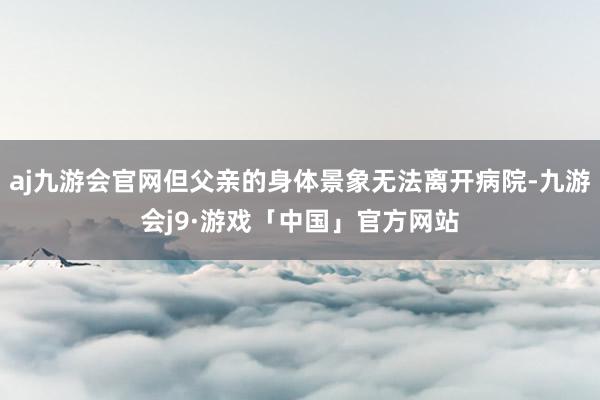 aj九游会官网但父亲的身体景象无法离开病院-九游会j9·游戏「中国」官方网站